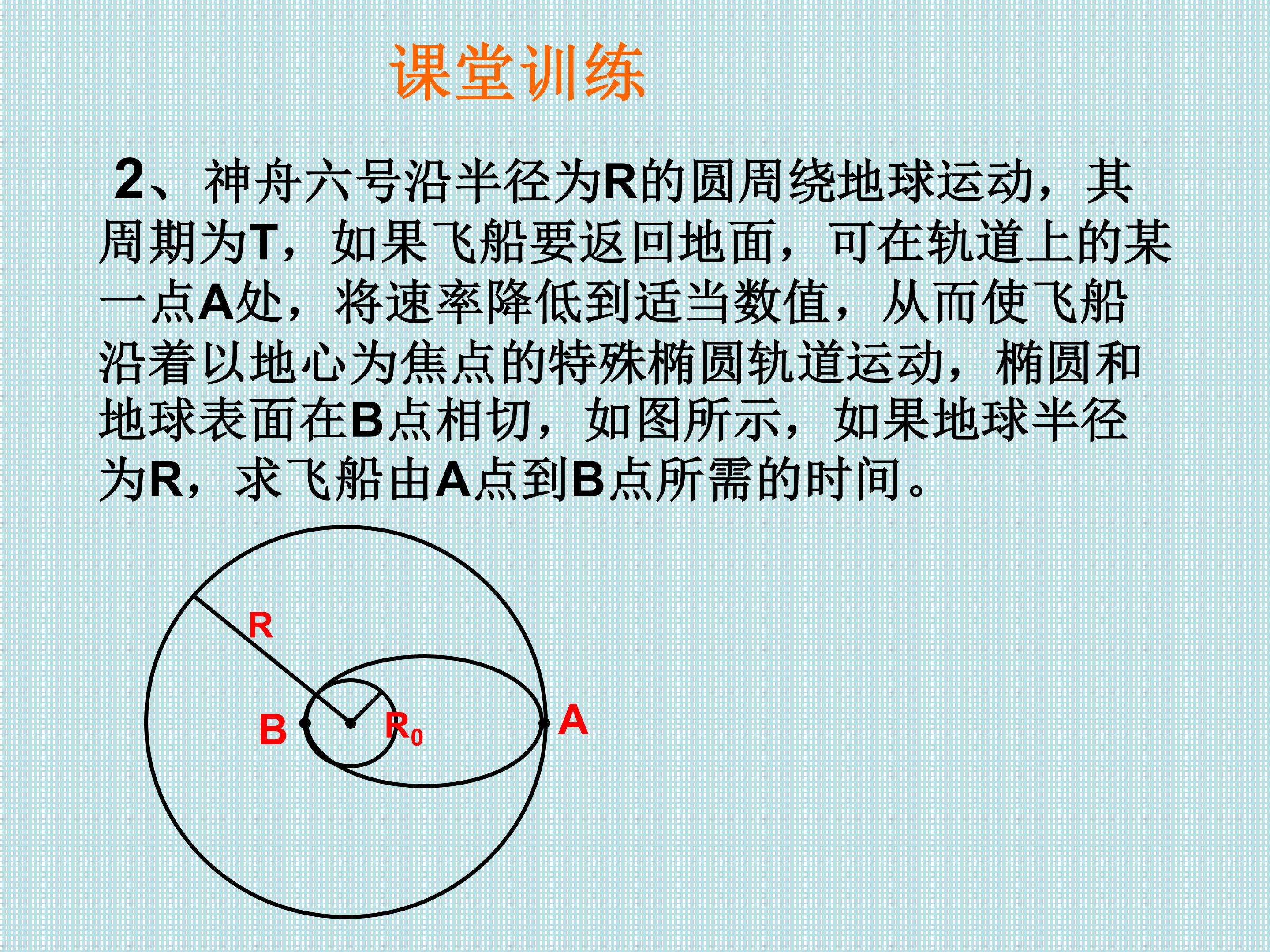 课堂训练

2、神舟六号沿半径为R的圆周绕地球运动，其周期为T，如果飞船要返回地面，可在轨道上的某一点A处，将速率降低到适当数值，从而使飞船沿着以地心为焦点的特殊椭圆轨道运动，椭圆和地球表面在B点相切，如图所示，如果地球半径为R，求飞船由A点到B点所需的时间。

R
B
$R_0$
A